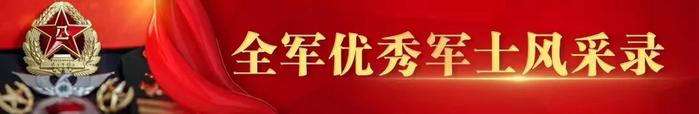 全军优秀军士风采录